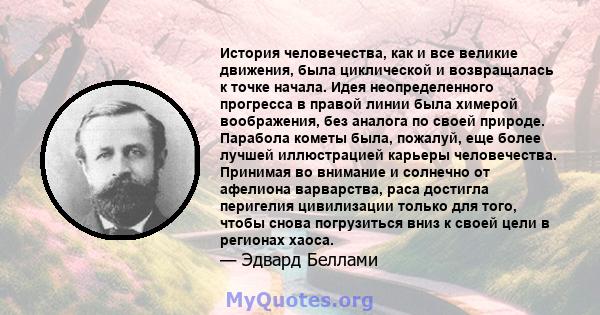 История человечества, как и все великие движения, была циклической и возвращалась к точке начала. Идея неопределенного прогресса в правой линии была химерой воображения, без аналога по своей природе. Парабола кометы была, пожалуй, еще более лучшей иллюстрацией карьеры человечества. Принимая во внимание и солнечно от афелиона варварства, раса достигла перигелия цивилизации только для того, чтобы снова погрузиться вниз к своей цели в регионах хаоса.
— Эдвард Беллами

MyQuotes.org